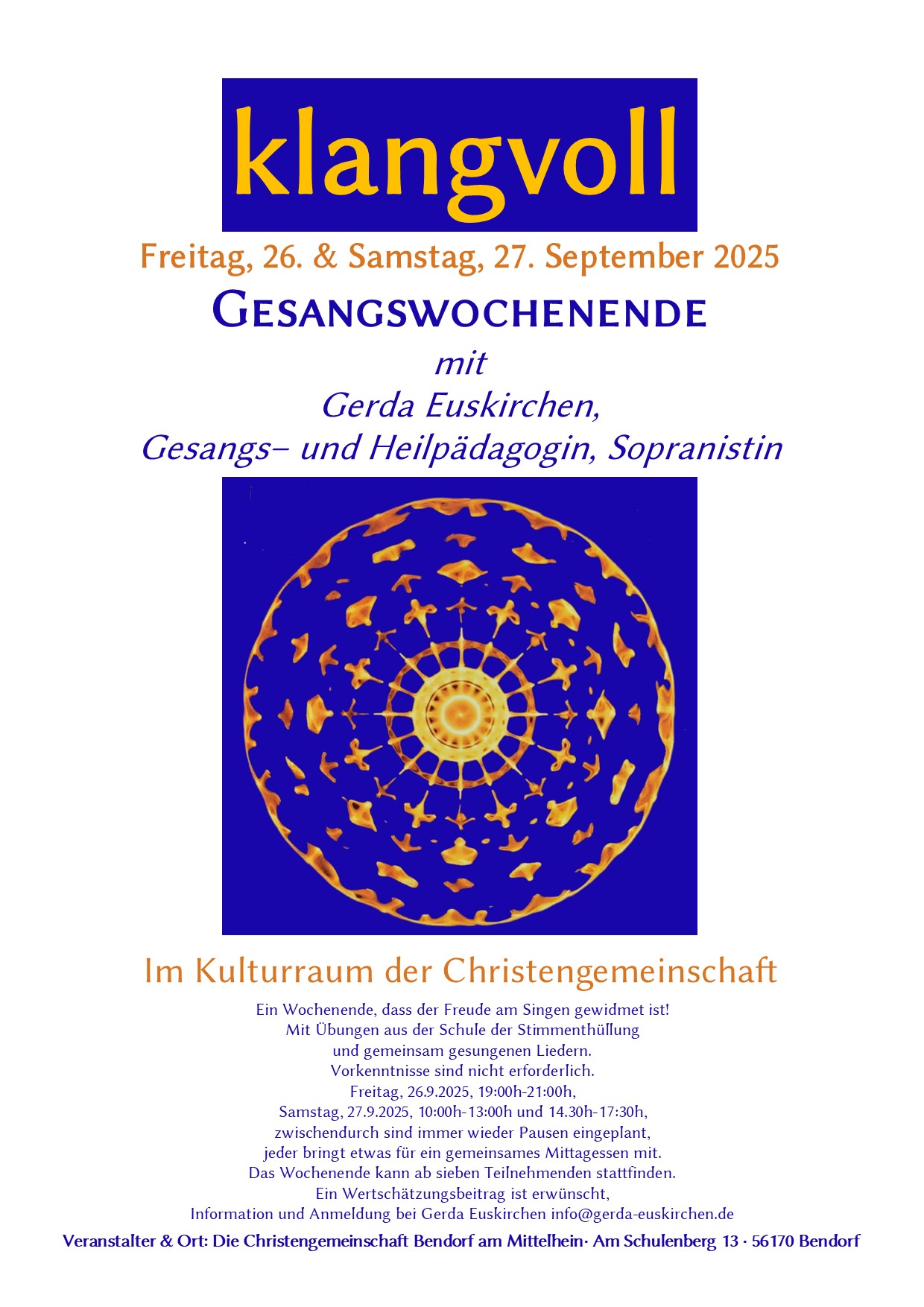 klangvoll

Freitag, 26. & Samstag, 27. September 2025

GESANGSWOCHENENDE

mit

Gerda Euskirchen,

Gesangs– und Heilpädagogin, Sopranistin

Im Kulturraum der Christengemeinschaft

Ein Wochenende, dass der Freude am Singen gewidmet ist!
Mit Übungen aus der Schule der Stimmenthüllung
und gemeinsam gesungenen Liedern.
Vorkenntnisse sind nicht erforderlich.
Freitag, 26.9.2025, 19:00h-21:00h,
Samstag, 27.9.2025, 10:00h-13:00h und 14.30h-17:30h,
zwischendurch sind immer wieder Pausen eingeplant,
jeder bringt etwas für ein gemeinsames Mittagessen mit.
Das Wochenende kann ab sieben Teilnehmenden stattfinden.
Ein Wertschätzungsbeitrag ist erwünscht,
Information und Anmeldung bei Gerda Euskirchen info@gerda-euskirchen.de

Veranstalter & Ort: Die Christengemeinschaft Bendorf am Mittelhein· Am Schulenberg 13 · 56170 Bendorf